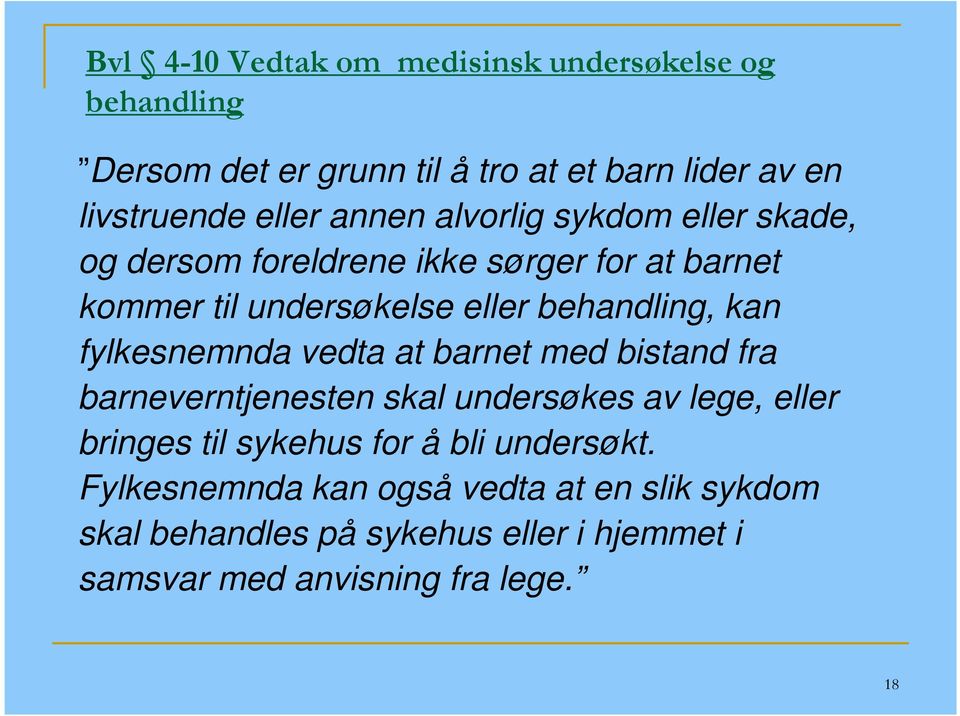 Bvl § 4-10 Vedtak om medisinsk undersøkelse og behandling

”Dersom det er grunn til å tro at et barn lider av en livstruende eller annen alvorlig sykdom eller skade, og dersom foreldrene ikke sørger for at barnet kommer til undersøkelse eller behandling, kan fylkesnemnda vedta at barnet med bistand fra barneverntjenesten skal undersøkes av lege, eller bringes til sykehus for å bli undersøkt. Fylkesnemnda kan også vedta at en slik sykdom skal behandles på sykehus eller i hjemmet i samsvar med anvisning fra lege.”

18